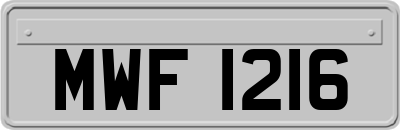 MWF 1216